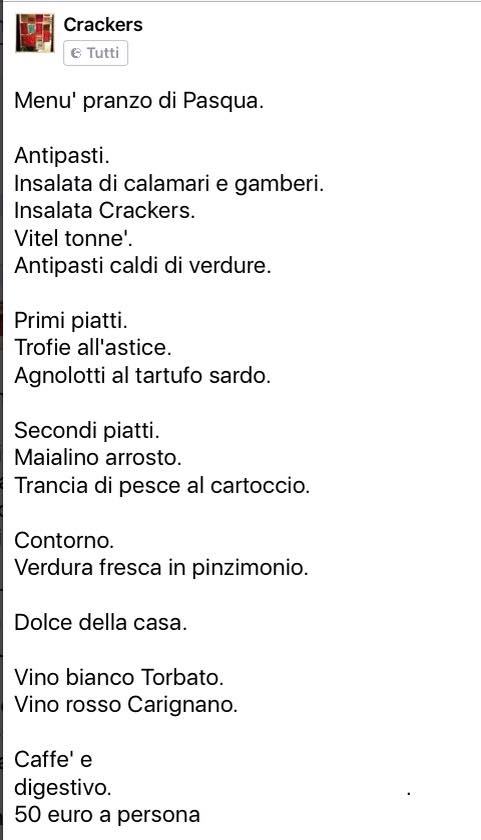 Crackers
Tutti

Menu' pranzo di Pasqua.

Antipasti.
Insalata di calamari e gamberi.
Insalata Crackers.
Vitel tonne'.
Antipasti caldi di verdure.

Primi piatti.
Trofie all'astice.
Agnolotti al tartufo sardo.

Secondi piatti.
Maialino arrosto.
Trancia di pesce al cartoccio.

Contorno.
Verdura fresca in pinzimonio.

Dolce della casa.

Vino bianco Torbato.
Vino rosso Carignano.

Caffe' e
digestivo.
50 euro a persona